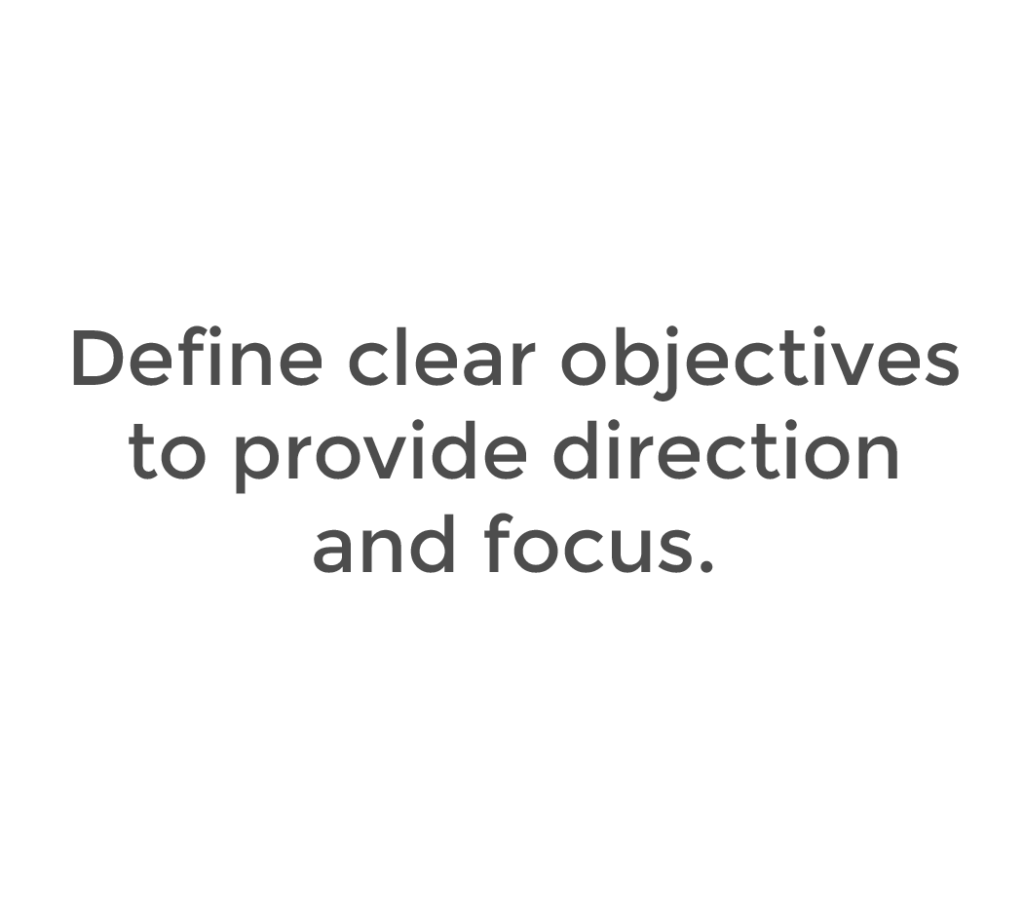 Define clear objectives to provide direction and focus.